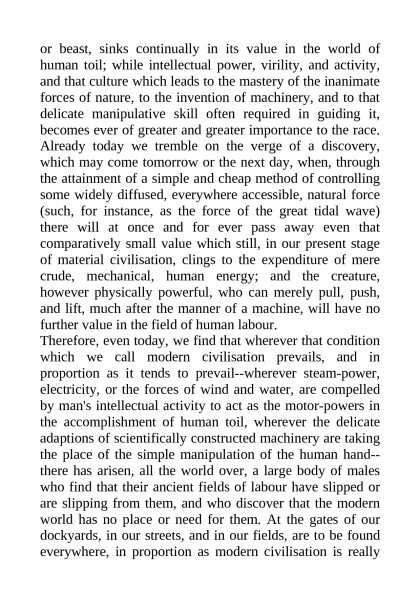 or beast, sinks continually in its value in the world of human toil; while intellectual power, virility, and activity, and that culture which leads to the mastery of the inanimate forces of nature, to the invention of machinery, and to that delicate manipulative skill often required in guiding it, becomes ever of greater and greater importance to the race. Already today we tremble on the verge of a discovery, which may come tomorrow or the next day, when, through the attainment of a simple and cheap method of controlling some widely diffused, everywhere accessible, natural force (such, for instance, as the force of the great tidal wave) there will at once and for ever pass away even that comparatively small value which still, in our present stage of material civilisation, clings to the expenditure of mere crude, mechanical, human energy; and the creature, however physically powerful, who can merely pull, push, and lift, much after the manner of a machine, will have no further value in the field of human labour.
Therefore, even today, we find that wherever that condition which we call modern civilisation prevails, and in proportion as it tends to prevail--wherever steam-power, electricity, or the forces of wind and water, are compelled by man's intellectual activity to act as the motor-powers in the accomplishment of human toil, wherever the delicate adaptions of scientifically constructed machinery are taking the place of the simple manipulation of the human hand--there has arisen, all the world over, a large body of males who find that their ancient fields of labour have slipped or are slipping from them, and who discover that the modern world has no place or need for them. At the gates of our dockyards, in our streets, and in our fields, are to be found everywhere, in proportion as modern civilisation is really